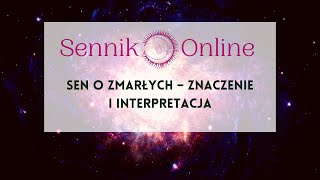 Sennik Online

SEN O ZMARŁYCH – ZNACZENIE I INTERPRETACJA